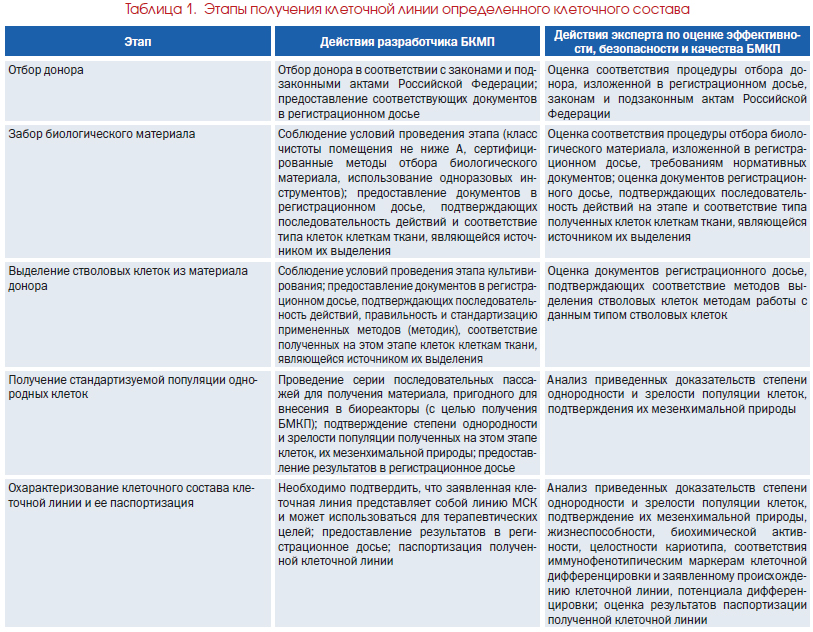 Таблица 1. Этапы получения клеточной линии определенного клеточного состава

| Этап | Действия разработчика БКМП | Действия эксперта по оценке эффективности, безопасности и качества БМКП |
|---|---|---|
| Отбор донора | Отбор донора в соответствии с законами и подзаконными актами Российской Федерации; предоставление соответствующих документов в регистрационном досье | Оценка соответствия процедуры отбора донора, изложенной в регистрационном досье, законам и подзаконным актам Российской Федерации |
| Забор биологического материала | Соблюдение условий проведения этапа (класс чистоты помещения не ниже А, сертифицированные методы отбора биологического материала, использование одноразовых инструментов); предоставление документов в регистрационном досье, подтверждающих последовательность действий и соответствие типа клеток клеткам ткани, являющейся источником их выделения | Оценка соответствия процедуры отбора биологического материала, изложенной в регистрационном досье, требованиям нормативных документов; оценка документов регистрационного досье, подтверждающих последовательность действий на этапе и соответствие типа полученных клеток клеткам ткани, являющейся источником их выделения |
| Выделение стволовых клеток из материала донора | Соблюдение условий проведения этапа культивирования; предоставление документов в регистрационном досье, подтверждающих последовательность действий, правильность и стандартизацию примененных методов (методик), соответствие полученных на этом этапе клеток клеткам ткани, являющейся источником их выделения | Оценка документов регистрационного досье, подтверждающих соответствие методов выделения стволовых клеток методам работы с данным типом стволовых клеток |
| Получение стандартизуемой популяции однородных клеток | Проведение серии последовательных пассажей для получения материала, пригодного для внесения в биореакторы (с целью получения БМКП); подтверждение степени однородности и зрелости популяции полученных на этом этапе клеток, их мезенхимальной природы; предоставление результатов в регистрационное досье | Анализ приведенных доказательств степени однородности и зрелости популяции клеток, подтверждения их мезенхимальной природы |
| Охарактеризование клеточного состава клеточной линии и ее паспортизация | Необходимо подтвердить, что заявленная клеточная линия представляет собой линию МСК и может использоваться для терапевтических целей; предоставление результатов в регистрационное досье; паспортизация полученной клеточной линии | Анализ приведенных доказательств степени однородности и зрелости популяции клеток, подтверждение их мезенхимальной природы, жизнеспособности, биохимической активности, целостности кариотипа, соответствия иммунофенотипическим маркерам клеточной дифференцировки и заявленному происхождению клеточной линии, потенциала дифференцировки; оценка результатов паспортизации полученной клеточной линии |